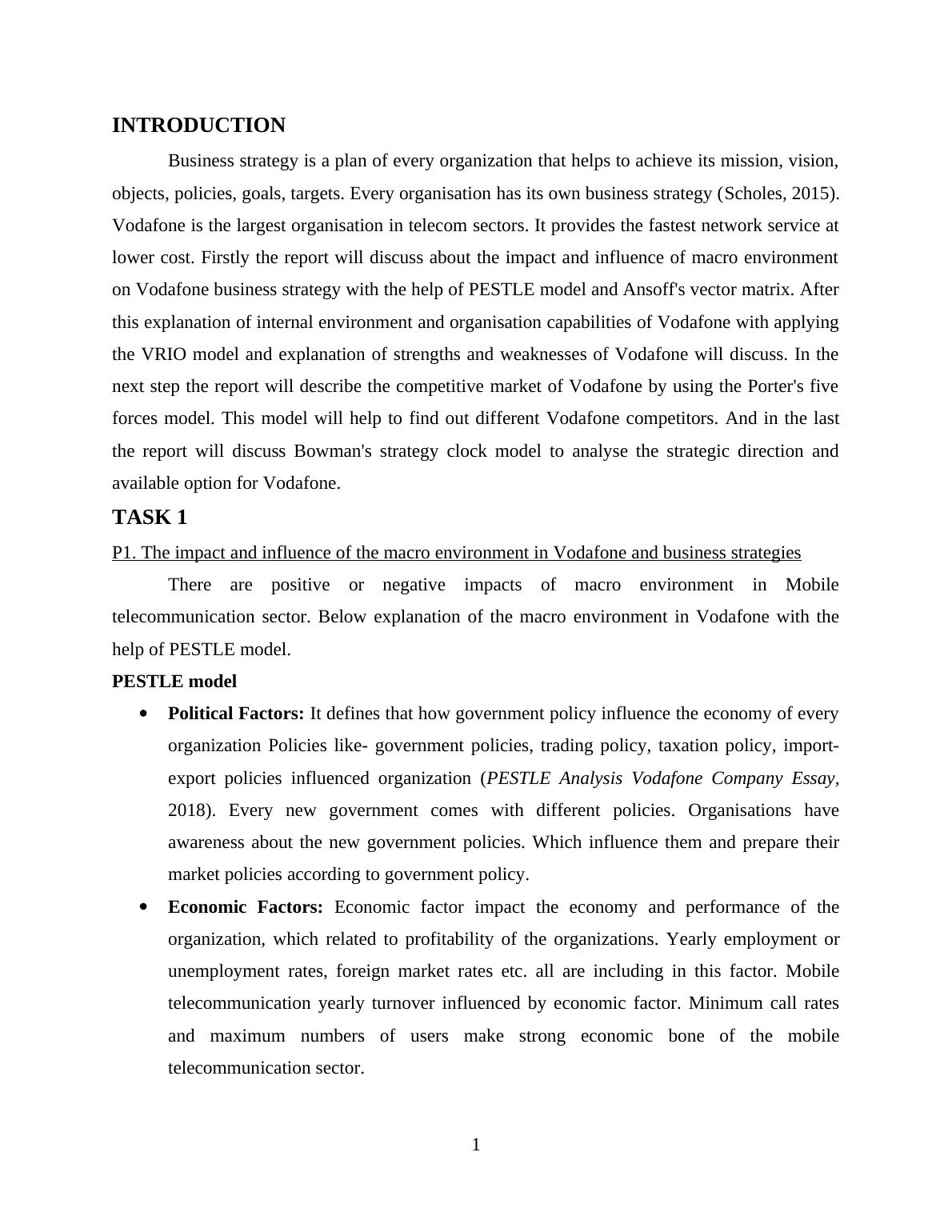 INTRODUCTION

Business strategy is a plan of every organization that helps to achieve its mission, vision, objects, policies, goals, targets. Every organisation has its own business strategy (Scholes, 2015). Vodafone is the largest organisation in telecom sectors. It provides the fastest network service at lower cost. Firstly the report will discuss about the impact and influence of macro environment on Vodafone business strategy with the help of PESTLE model and Ansoff's vector matrix. After this explanation of internal environment and organisation capabilities of Vodafone with applying the VRIO model and explanation of strengths and weaknesses of Vodafone will discuss. In the next step the report will describe the competitive market of Vodafone by using the Porter's five forces model. This model will help to find out different Vodafone competitors. And in the last the report will discuss Bowman's strategy clock model to analyse the strategic direction and available option for Vodafone.

TASK 1

P1. The impact and influence of the macro environment in Vodafone and business strategies

There are positive or negative impacts of macro environment in Mobile telecommunication sector. Below explanation of the macro environment in Vodafone with the help of PESTLE model.

PESTLE model

• Political Factors: It defines that how government policy influence the economy of every organization Policies like- government policies, trading policy, taxation policy, import-export policies influenced organization (PESTLE Analysis Vodafone Company Essay, 2018). Every new government comes with different policies. Organisations have awareness about the new government policies. Which influence them and prepare their market policies according to government policy.

• Economic Factors: Economic factor impact the economy and performance of the organization, which related to profitability of the organizations. Yearly employment or unemployment rates, foreign market rates etc. all are including in this factor. Mobile telecommunication yearly turnover influenced by economic factor. Minimum call rates and maximum numbers of users make strong economic bone of the mobile telecommunication sector.

1